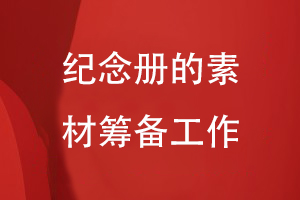 纪念册的素材筹备工作